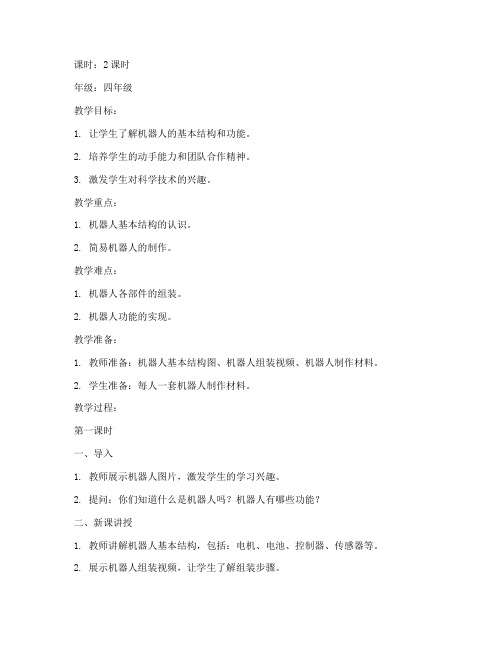 课时：2 课时

年级：四年级

教学目标：

1. 让学生了解机器人的基本结构和功能。

2. 培养学生的动手能力和团队合作精神。

3. 激发学生对科学技术的兴趣。

教学重点：

1. 机器人基本结构的认识。

2. 简易机器人的制作。

教学难点：

1. 机器人各部件的组装。

2. 机器人功能的实现。

教学准备：

1. 教师准备：机器人基本结构图、机器人组装视频、机器人制作材料。

2. 学生准备：每人一套机器人制作材料。

教学过程：

第一课时

一、导入

1. 教师展示机器人图片，激发学生的学习兴趣。

2. 提问：你们知道什么是机器人吗？机器人有哪些功能？

二、新课讲授

1. 教师讲解机器人基本结构，包括：电机、电池、控制器、传感器等。

2. 展示机器人组装视频，让学生了解组装步骤。